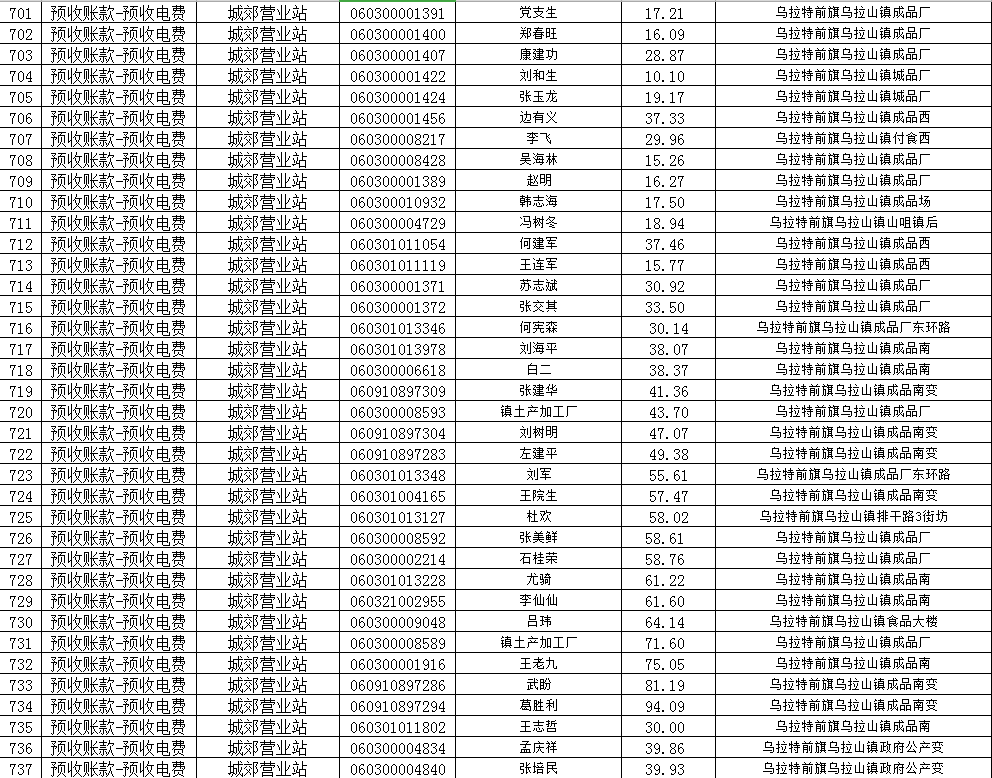 | 701 | 预收账款-预收电费 | 城郊营业站 | 060300001391 | 党支生 | 17.21 | 乌拉特前旗乌拉山镇成品厂 |
|---|---|---|---|---|---|---|
| 702 | 预收账款-预收电费 | 城郊营业站 | 060300001400 | 郑春旺 | 16.09 | 乌拉特前旗乌拉山镇成品厂 |
| 703 | 预收账款-预收电费 | 城郊营业站 | 060300001407 | 康建功 | 28.87 | 乌拉特前旗乌拉山镇成品厂 |
| 704 | 预收账款-预收电费 | 城郊营业站 | 060300001422 | 刘和生 | 10.10 | 乌拉特前旗乌拉山镇城品厂 |
| 705 | 预收账款-预收电费 | 城郊营业站 | 060300001424 | 张玉龙 | 19.17 | 乌拉特前旗乌拉山镇城品厂 |
| 706 | 预收账款-预收电费 | 城郊营业站 | 060300001456 | 边有义 | 37.33 | 乌拉特前旗乌拉山镇成品西 |
| 707 | 预收账款-预收电费 | 城郊营业站 | 060300008217 | 李飞 | 29.96 | 乌拉特前旗乌拉山镇付食西 |
| 708 | 预收账款-预收电费 | 城郊营业站 | 060300008428 | 吴海林 | 15.26 | 乌拉特前旗乌拉山镇成品厂 |
| 709 | 预收账款-预收电费 | 城郊营业站 | 060300001389 | 赵明 | 16.27 | 乌拉特前旗乌拉山镇成品厂 |
| 710 | 预收账款-预收电费 | 城郊营业站 | 060300010932 | 韩志海 | 17.50 | 乌拉特前旗乌拉山镇成品场 |
| 711 | 预收账款-预收电费 | 城郊营业站 | 060300004729 | 冯树冬 | 18.94 | 乌拉特前旗乌拉山镇山咀镇后 |
| 712 | 预收账款-预收电费 | 城郊营业站 | 060301011054 | 何建军 | 37.46 | 乌拉特前旗乌拉山镇成品西 |
| 713 | 预收账款-预收电费 | 城郊营业站 | 060301011119 | 王连军 | 15.77 | 乌拉特前旗乌拉山镇成品西 |
| 714 | 预收账款-预收电费 | 城郊营业站 | 060300001371 | 苏志斌 | 30.92 | 乌拉特前旗乌拉山镇成品厂 |
| 715 | 预收账款-预收电费 | 城郊营业站 | 060300001372 | 张交其 | 33.50 | 乌拉特前旗乌拉山镇成品厂 |
| 716 | 预收账款-预收电费 | 城郊营业站 | 060301013346 | 何宪森 | 30.14 | 乌拉特前旗乌拉山镇成品厂东环路 |
| 717 | 预收账款-预收电费 | 城郊营业站 | 060301013978 | 刘海平 | 38.07 | 乌拉特前旗乌拉山镇成品南 |
| 718 | 预收账款-预收电费 | 城郊营业站 | 060300006618 | 白二 | 38.37 | 乌拉特前旗乌拉山镇成品南 |
| 719 | 预收账款-预收电费 | 城郊营业站 | 060910897309 | 张建华 | 41.36 | 乌拉特前旗乌拉山镇成品南变 |
| 720 | 预收账款-预收电费 | 城郊营业站 | 060300008593 | 镇土产加工厂 | 43.70 | 乌拉特前旗乌拉山镇成品厂 |
| 721 | 预收账款-预收电费 | 城郊营业站 | 060910897304 | 刘树明 | 47.07 | 乌拉特前旗乌拉山镇成品南变 |
| 722 | 预收账款-预收电费 | 城郊营业站 | 060910897283 | 左建平 | 49.38 | 乌拉特前旗乌拉山镇成品南变 |
| 723 | 预收账款-预收电费 | 城郊营业站 | 060301013348 | 刘军 | 55.61 | 乌拉特前旗乌拉山镇成品厂东环路 |
| 724 | 预收账款-预收电费 | 城郊营业站 | 060301004165 | 王院生 | 57.47 | 乌拉特前旗乌拉山镇成品南变 |
| 725 | 预收账款-预收电费 | 城郊营业站 | 060301013127 | 杜欢 | 58.02 | 乌拉特前旗乌拉山镇排干路3街坊 |
| 726 | 预收账款-预收电费 | 城郊营业站 | 060300008592 | 张美鲜 | 58.61 | 乌拉特前旗乌拉山镇成品厂 |
| 727 | 预收账款-预收电费 | 城郊营业站 | 060300002214 | 石桂荣 | 58.76 | 乌拉特前旗乌拉山镇成品厂 |
| 728 | 预收账款-预收电费 | 城郊营业站 | 060301013228 | 尤骑 | 61.22 | 乌拉特前旗乌拉山镇成品南 |
| 729 | 预收账款-预收电费 | 城郊营业站 | 060321002955 | 李仙仙 | 61.60 | 乌拉特前旗乌拉山镇成品南 |
| 730 | 预收账款-预收电费 | 城郊营业站 | 060300009048 | 吕玮 | 64.14 | 乌拉特前旗乌拉山镇食品大楼 |
| 731 | 预收账款-预收电费 | 城郊营业站 | 060300008589 | 镇土产加工厂 | 71.60 | 乌拉特前旗乌拉山镇成品厂 |
| 732 | 预收账款-预收电费 | 城郊营业站 | 060300001916 | 王老九 | 75.05 | 乌拉特前旗乌拉山镇成品南 |
| 733 | 预收账款-预收电费 | 城郊营业站 | 060910897286 | 武盼 | 81.19 | 乌拉特前旗乌拉山镇成品南变 |
| 734 | 预收账款-预收电费 | 城郊营业站 | 060910897294 | 葛胜利 | 94.09 | 乌拉特前旗乌拉山镇成品南变 |
| 735 | 预收账款-预收电费 | 城郊营业站 | 060301011802 | 王志哲 | 30.00 | 乌拉特前旗乌拉山镇成品南 |
| 736 | 预收账款-预收电费 | 城郊营业站 | 060300004834 | 孟庆祥 | 39.86 | 乌拉特前旗乌拉山镇政府公产变 |
| 737 | 预收账款-预收电费 | 城郊营业站 | 060300004840 | 张培民 | 39.93 | 乌拉特前旗乌拉山镇政府公产变 |